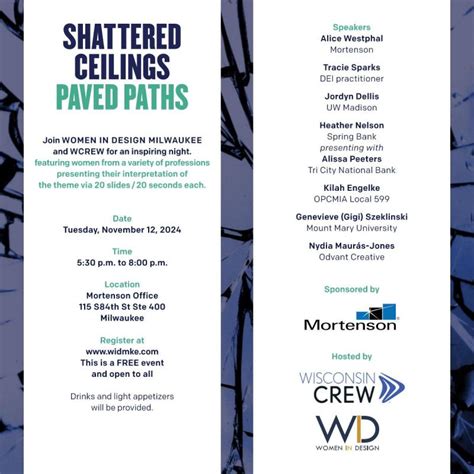 SHATTERED CEILINGS
PAVED PATHS

Join WOMEN IN DESIGN MILWAUKEE and WCREW for an inspiring night. featuring women from a variety of professions presenting their interpretation of the theme via 20 slides / 20 seconds each.

Date
Tuesday, November 12, 2024

Time
5:30 p.m. to 8:00 p.m.

Location
Mortenson Office
115 S84th St Ste 400
Milwaukee

Register at
www.widmke.com
This is a FREE event and open to all

Drinks and light appetizers will be provided.

Speakers
Alice Westphal
Mortenson

Tracie Sparks
DEI practitioner

Jordyn Dellis
UW Madison

Heather Nelson
Spring Bank
presenting with
Alissa Peeters
Tri City National Bank

Kilah Engelke
OPCMIA Local 599

Genevieve (Gigi) Szeklinski
Mount Mary University

Nydia Maurás-Jones
Odvant Creative

Sponsored by

Mortenson

Hosted by

WISCONSIN CREW

WD
WOMEN IN DESIGN